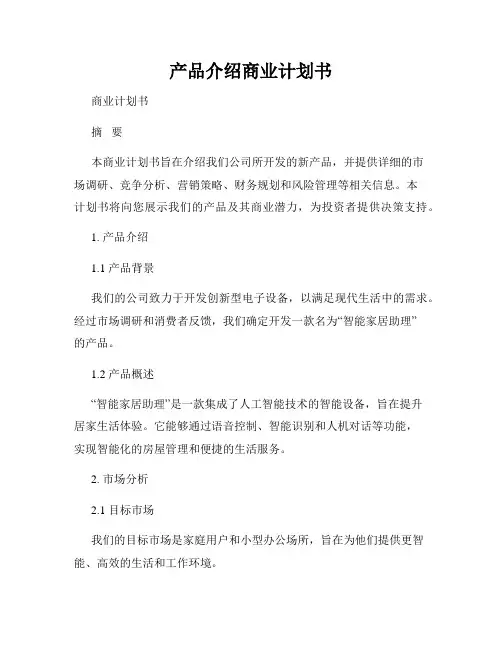 产品介绍商业计划书

商业计划书

摘　要

本商业计划书旨在介绍我们公司所开发的新产品，并提供详细的市场调研、竞争分析、营销策略、财务规划和风险管理等相关信息。本计划书将向您展示我们的产品及其商业潜力，为投资者提供决策支持。

1. 产品介绍

1.1 产品背景

我们的公司致力于开发创新型电子设备，以满足现代生活中的需求。经过市场调研和消费者反馈，我们确定开发一款名为“智能家居助理”的产品。

1.2 产品概述

“智能家居助理”是一款集成了人工智能技术的智能设备，旨在提升居家生活体验。它能够通过语音控制、智能识别和人机对话等功能，实现智能化的房屋管理和便捷的生活服务。

2. 市场分析

2.1 目标市场

我们的目标市场是家庭用户和小型办公场所，旨在为他们提供更智能、高效的生活和工作环境。